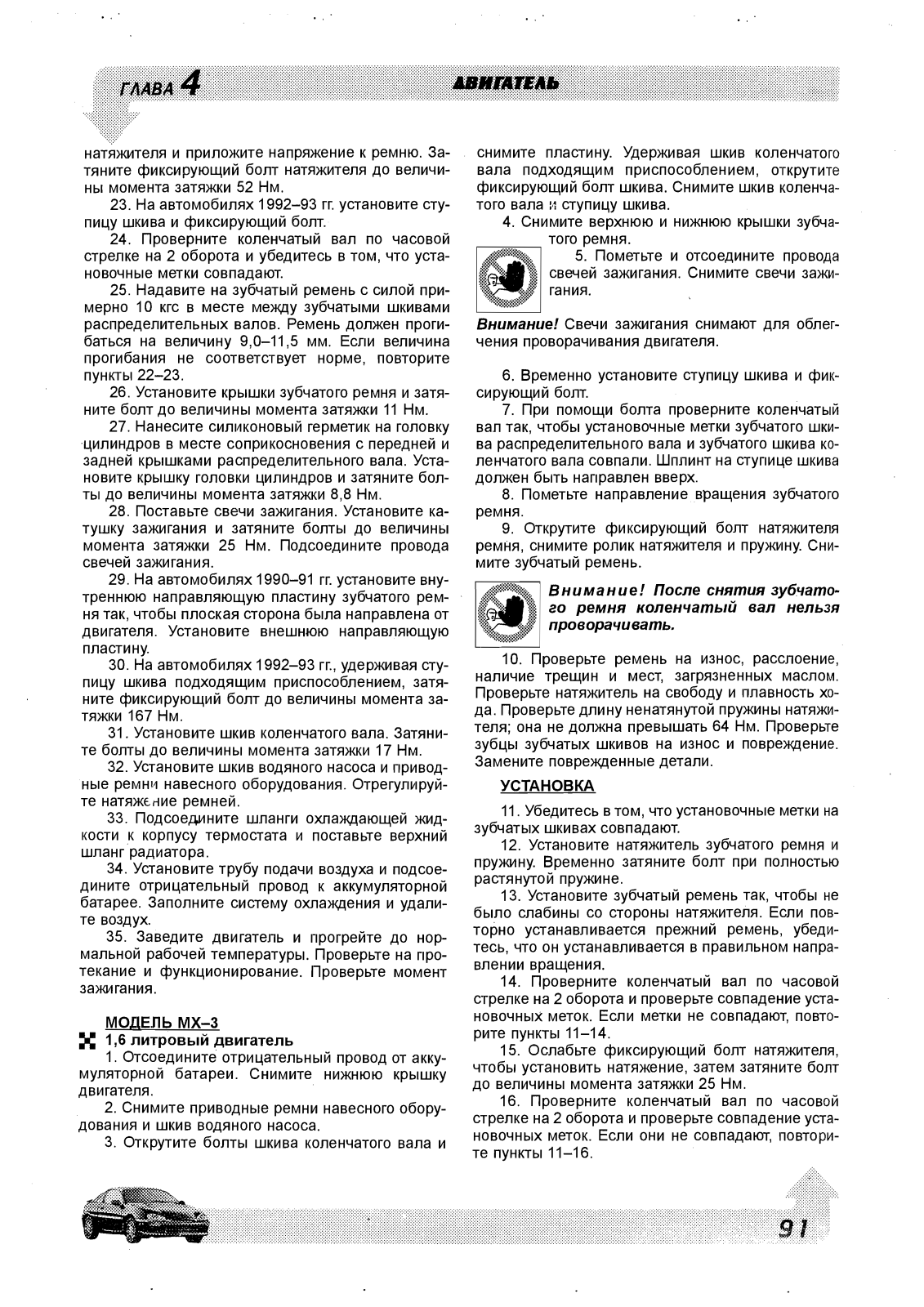 ГЛАВА 4

ДВИГАТЕЛЬ

натяжителя и приложите напряжение к ремню. Затяните фиксирующий болт натяжителя до величины момента затяжки 52 Нм.

23. На автомобилях 1992–93 гг. установите ступицу шкива и фиксирующий болт.

24. Проверните коленчатый вал по часовой стрелке на 2 оборота и убедитесь в том, что установочные метки совпадают.

25. Надавите на зубчатый ремень с силой примерно 10 кгс в месте между зубчатыми шкивами распределительных валов. Ремень должен прогибаться на величину 9,0–11,5 мм. Если величина прогибания не соответствует норме, повторите пункты 22–23.

26. Установите крышки зубчатого ремня и затяните болт до величины момента затяжки 11 Нм.

27. Нанесите силиконовый герметик на головку цилиндров в месте соприкосновения с передней и задней крышками распределительного вала. Установите крышку головки цилиндров и затяните болты до величины момента затяжки 8,8 Нм.

28. Поставьте свечи зажигания. Установите катушку зажигания и затяните болты до величины момента затяжки 25 Нм. Подсоедините провода свечей зажигания.

29. На автомобилях 1990–91 гг. установите внутреннюю направляющую пластину зубчатого ремня так, чтобы плоская сторона была направлена от двигателя. Установите внешнюю направляющую пластину.

30. На автомобилях 1992–93 гг., удерживая ступицу шкива подходящим приспособлением, затяните фиксирующий болт до величины момента затяжки 167 Нм.

31. Установите шкив коленчатого вала. Затяните болты до величины момента затяжки 17 Нм.

32. Установите шкив водяного насоса и приводные ремни навесного оборудования. Отрегулируйте натяжение ремней.

33. Подсоедините шланги охлаждающей жидкости к корпусу термостата и поставьте верхний шланг радиатора.

34. Установите трубу подачи воздуха и подсоедините отрицательный провод к аккумуляторной батарее. Заполните систему охлаждения и удалите воздух.

35. Заведите двигатель и прогрейте до нормальной рабочей температуры. Проверьте на протекание и функционирование. Проверьте момент зажигания.

МОДЕЛЬ МХ–3

1,6 литровый двигатель

1. Отсоедините отрицательный провод от аккумуляторной батареи. Снимите нижнюю крышку двигателя.

2. Снимите приводные ремни навесного оборудования и шкив водяного насоса.

3. Открутите болты шкива коленчатого вала и снимите пластину. Удерживая шкив коленчатого вала подходящим приспособлением, открутите фиксирующий болт шкива. Снимите шкив коленчатого вала и ступицу шкива.

4. Снимите верхнюю и нижнюю крышки зубчатого ремня.

5. Пометьте и отсоедините провода свечей зажигания. Снимите свечи зажигания.

Внимание! Свечи зажигания снимают для облегчения проворачивания двигателя.

6. Временно установите ступицу шкива и фиксирующий болт.

7. При помощи болта проверните коленчатый вал так, чтобы установочные метки зубчатого шкива распределительного вала и зубчатого шкива коленчатого вала совпали. Шплинт на ступице шкива должен быть направлен вверх.

8. Пометьте направление вращения зубчатого ремня.

9. Открутите фиксирующий болт натяжителя ремня, снимите ролик натяжителя и пружину. Снимите зубчатый ремень.

Внимание! После снятия зубчатого ремня коленчатый вал нельзя проворачивать.

10. Проверьте ремень на износ, расслоение, наличие трещин и мест, загрязненных маслом. Проверьте натяжитель на свободу и плавность хода. Проверьте длину ненатянутой пружины натяжителя; она не должна превышать 64 Нм. Проверьте зубцы зубчатых шкивов на износ и повреждение. Замените поврежденные детали.

УСТАНОВКА

11. Убедитесь в том, что установочные метки на зубчатых шкивах совпадают.

12. Установите натяжитель зубчатого ремня и пружину. Временно затяните болт при полностью растянутой пружине.

13. Установите зубчатый ремень так, чтобы не было слабины со стороны натяжителя. Если повторно устанавливается прежний ремень, убедитесь, что он устанавливается в правильном направлении вращения.

14. Проверните коленчатый вал по часовой стрелке на 2 оборота и проверьте совпадение установочных меток. Если метки не совпадают, повторите пункты 11–14.

15. Ослабьте фиксирующий болт натяжителя, чтобы установить натяжение, затем затяните болт до величины момента затяжки 25 Нм.

16. Проверните коленчатый вал по часовой стрелке на 2 оборота и проверьте совпадение установочных меток. Если они не совпадают, повторите пункты 11–16.

91